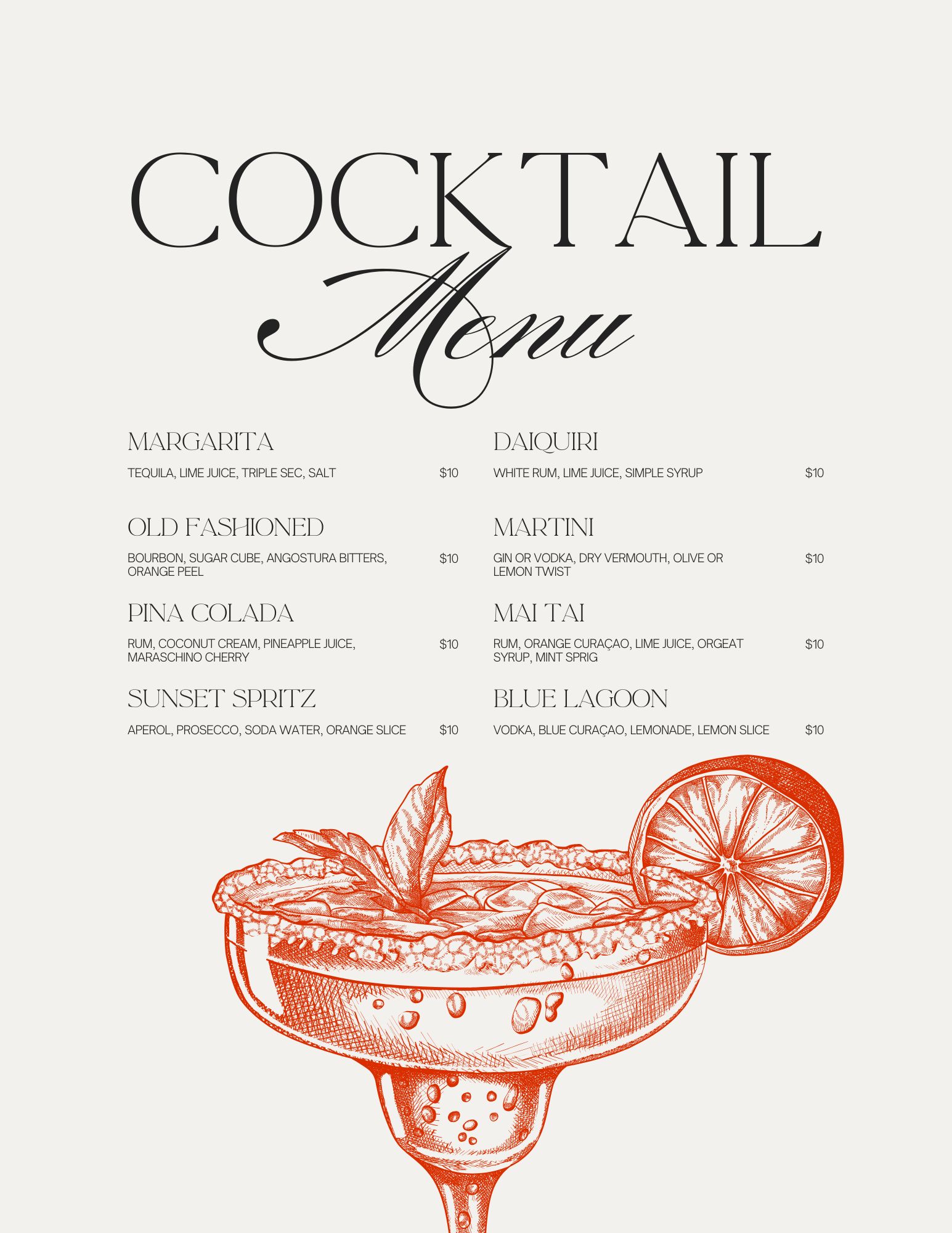 COCKTAIL
Menu

MARGARITA

TEQUILA, LIME JUICE, TRIPLE SEC, SALT $10

OLD FASHIONED

BOURBON, SUGAR CUBE, ANGOSTURA BITTERS, ORANGE PEEL $10

PINA COLADA

RUM, COCONUT CREAM, PINEAPPLE JUICE, MARASCHINO CHERRY $10

SUNSET SPRITZ

APEROL, PROSECCO, SODA WATER, ORANGE SLICE $10

DAIQUIRI

WHITE RUM, LIME JUICE, SIMPLE SYRUP $10

MARTINI

GIN OR VODKA, DRY VERMOUTH, OLIVE OR LEMON TWIST $10

MAI TAI

RUM, ORANGE CURAÇAO, LIME JUICE, ORGEAT SYRUP, MINT SPRIG $10

BLUE LAGOON

VODKA, BLUE CURAÇAO, LEMONADE, LEMON SLICE $10